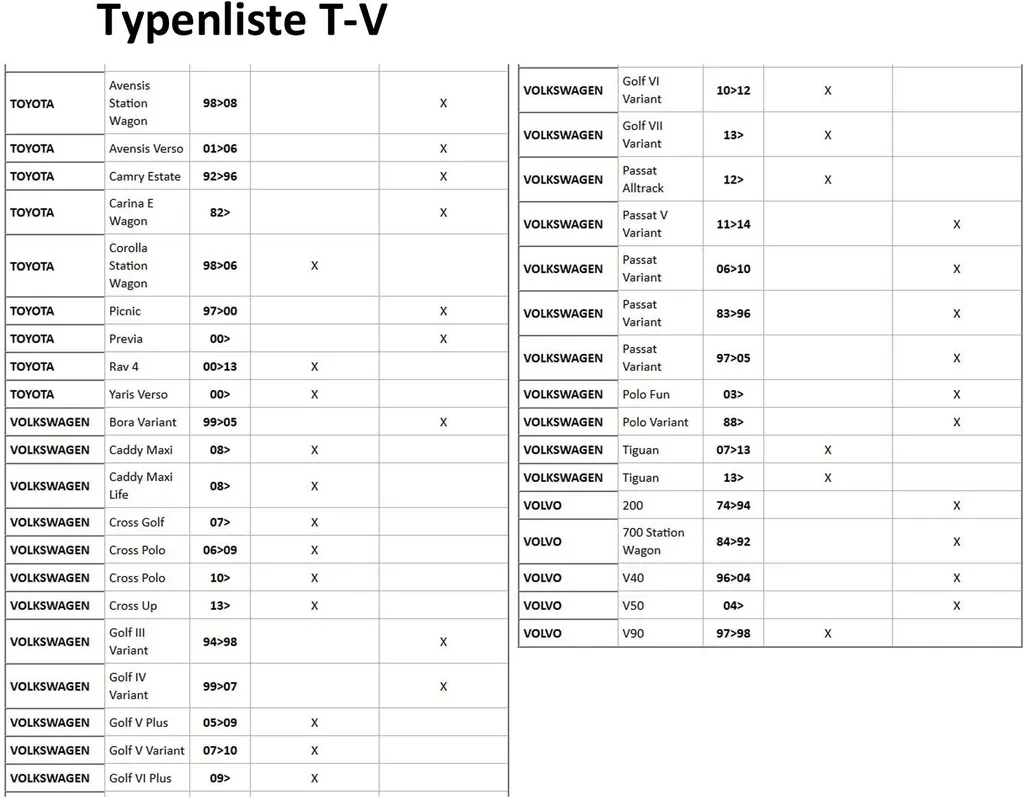 Typenliste T-V

| | | | | |
|---|---|---|---|---|
| TOYOTA | Avensis Station Wagon | 98>08 | | X |
| TOYOTA | Avensis Verso | 01>06 | | X |
| TOYOTA | Camry Estate | 92>96 | | X |
| TOYOTA | Carina E Wagon | 82> | | X |
| TOYOTA | Corolla Station Wagon | 98>06 | X | |
| TOYOTA | Picnic | 97>00 | | X |
| TOYOTA | Previa | 00> | | X |
| TOYOTA | Rav 4 | 00>13 | X | |
| TOYOTA | Yaris Verso | 00> | X | |
| VOLKSWAGEN | Bora Variant | 99>05 | | X |
| VOLKSWAGEN | Caddy Maxi | 08> | X | |
| VOLKSWAGEN | Caddy Maxi Life | 08> | X | |
| VOLKSWAGEN | Cross Golf | 07> | X | |
| VOLKSWAGEN | Cross Polo | 06>09 | X | |
| VOLKSWAGEN | Cross Polo | 10> | X | |
| VOLKSWAGEN | Cross Up | 13> | X | |
| VOLKSWAGEN | Golf III Variant | 94>98 | | X |
| VOLKSWAGEN | Golf IV Variant | 99>07 | | X |
| VOLKSWAGEN | Golf V Plus | 05>09 | X | |
| VOLKSWAGEN | Golf V Variant | 07>10 | X | |
| VOLKSWAGEN | Golf VI Plus | 09> | X | |

| | | | | |
|---|---|---|---|---|
| VOLKSWAGEN | Golf VI Variant | 10>12 | X | |
| VOLKSWAGEN | Golf VII Variant | 13> | X | |
| VOLKSWAGEN | Passat Alltrack | 12> | X | |
| VOLKSWAGEN | Passat V Variant | 11>14 | | X |
| VOLKSWAGEN | Passat Variant | 06>10 | | X |
| VOLKSWAGEN | Passat Variant | 83>96 | | X |
| VOLKSWAGEN | Passat Variant | 97>05 | | X |
| VOLKSWAGEN | Polo Fun | 03> | | X |
| VOLKSWAGEN | Polo Variant | 88> | | X |
| VOLKSWAGEN | Tiguan | 07>13 | X | |
| VOLKSWAGEN | Tiguan | 13> | X | |
| VOLVO | 200 | 74>94 | | X |
| VOLVO | 700 Station Wagon | 84>92 | | X |
| VOLVO | V40 | 96>04 | | X |
| VOLVO | V50 | 04> | | X |
| VOLVO | V90 | 97>98 | X | |